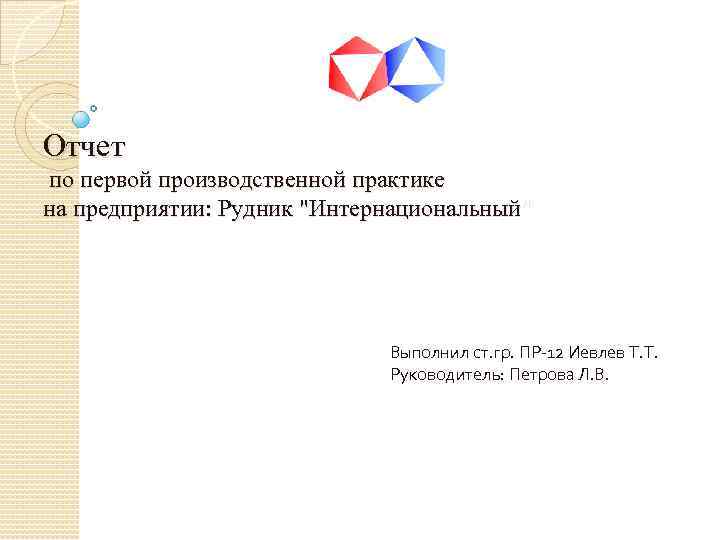 Отчет
по первой производственной практике
на предприятии: Рудник "Интернациональный"

Выполнил ст.гр. ПР-12 Иевлев Т.Т.
Руководитель: Петрова Л.В.